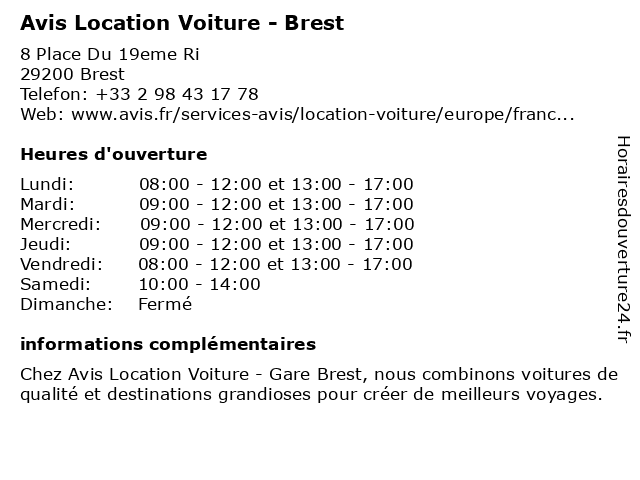 Avis Location Voiture - Brest

8 Place Du 19eme Ri
29200 Brest
Telefon: +33 2 98 43 17 78
Web: www.avis.fr/services-avis/location-voiture/europe/franc...

Heures d'ouverture

Lundi: 08:00 - 12:00 et 13:00 - 17:00
Mardi: 09:00 - 12:00 et 13:00 - 17:00
Mercredi: 09:00 - 12:00 et 13:00 - 17:00
Jeudi: 09:00 - 12:00 et 13:00 - 17:00
Vendredi: 08:00 - 12:00 et 13:00 - 17:00
Samedi: 10:00 - 14:00
Dimanche: Fermé

informations complémentaires

Chez Avis Location Voiture - Gare Brest, nous combinons voitures de qualité et destinations grandioses pour créer de meilleurs voyages.

Horairesdouverture24.fr